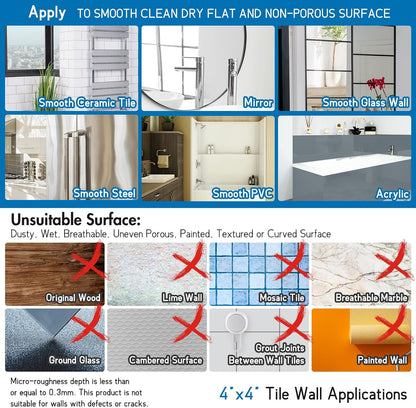 Apply TO SMOOTH CLEAN DRY FLAT AND NON-POROUS SURFACE

Smooth Ceramic Tile

Mirror

Smooth Glass Wall

Smooth Steel

Smooth PVC

Acrylic

Unsuitable Surface:
Dusty, Wet, Breathable, Uneven Porous, Painted, Textured or Curved Surface

Original Wood

Lime Wall

Mosaic Tile

Breathable Marble

Ground Glass

Cambered Surface

Grout Joints Between Wall Tiles

Painted Wall

Micro-roughness depth is less than or equal to 0.3mm. This product is not suitable for walls with defects or cracks.

4"x4" Tile Wall Applications